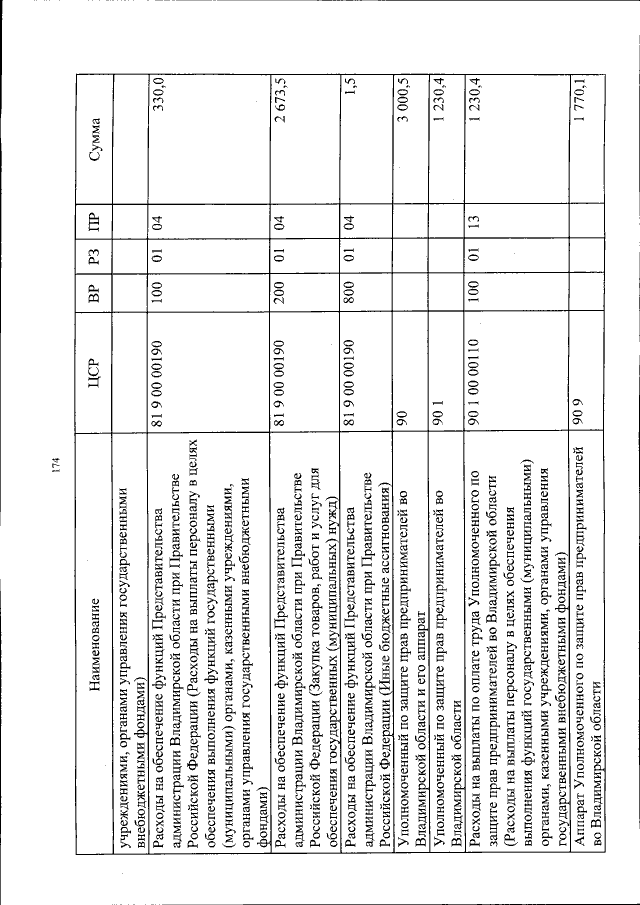 174

| Наименование | ЦСР | ВР | РЗ | ПР | Сумма |
|---|---|---|---|---|---|
| учреждениями, органами управления государственными внебюджетными фондами) | | | | | |
| Расходы на обеспечение функций Представительства администрации Владимирской области при Правительстве Российской Федерации (Расходы на выплаты персоналу в целях обеспечения выполнения функций государственными (муниципальными) органами, казенными учреждениями, органами управления государственными внебюджетными фондами) | 81 9 00 00190 | 100 | 01 | 04 | 330,0 |
| Расходы на обеспечение функций Представительства администрации Владимирской области при Правительстве Российской Федерации (Закупка товаров, работ и услуг для обеспечения государственных (муниципальных) нужд) | 81 9 00 00190 | 200 | 01 | 04 | 2 673,5 |
| Расходы на обеспечение функций Представительства администрации Владимирской области при Правительстве Российской Федерации (Иные бюджетные ассигнования) | 81 9 00 00190 | 800 | 01 | 04 | 1,5 |
| Уполномоченный по защите прав предпринимателей во Владимирской области и его аппарат | 90 | | | | 3 000,5 |
| Уполномоченный по защите прав предпринимателей во Владимирской области | 90 1 | | | | 1 230,4 |
| Расходы на выплаты по оплате труда Уполномоченного по защите прав предпринимателей во Владимирской области (Расходы на выплаты персоналу в целях обеспечения выполнения функций государственными (муниципальными) органами, казенными учреждениями, органами управления государственными внебюджетными фондами) | 90 1 00 00110 | 100 | 01 | 13 | 1 230,4 |
| Аппарат Уполномоченного по защите прав предпринимателей во Владимирской области | 90 9 | | | | 1 770,1 |